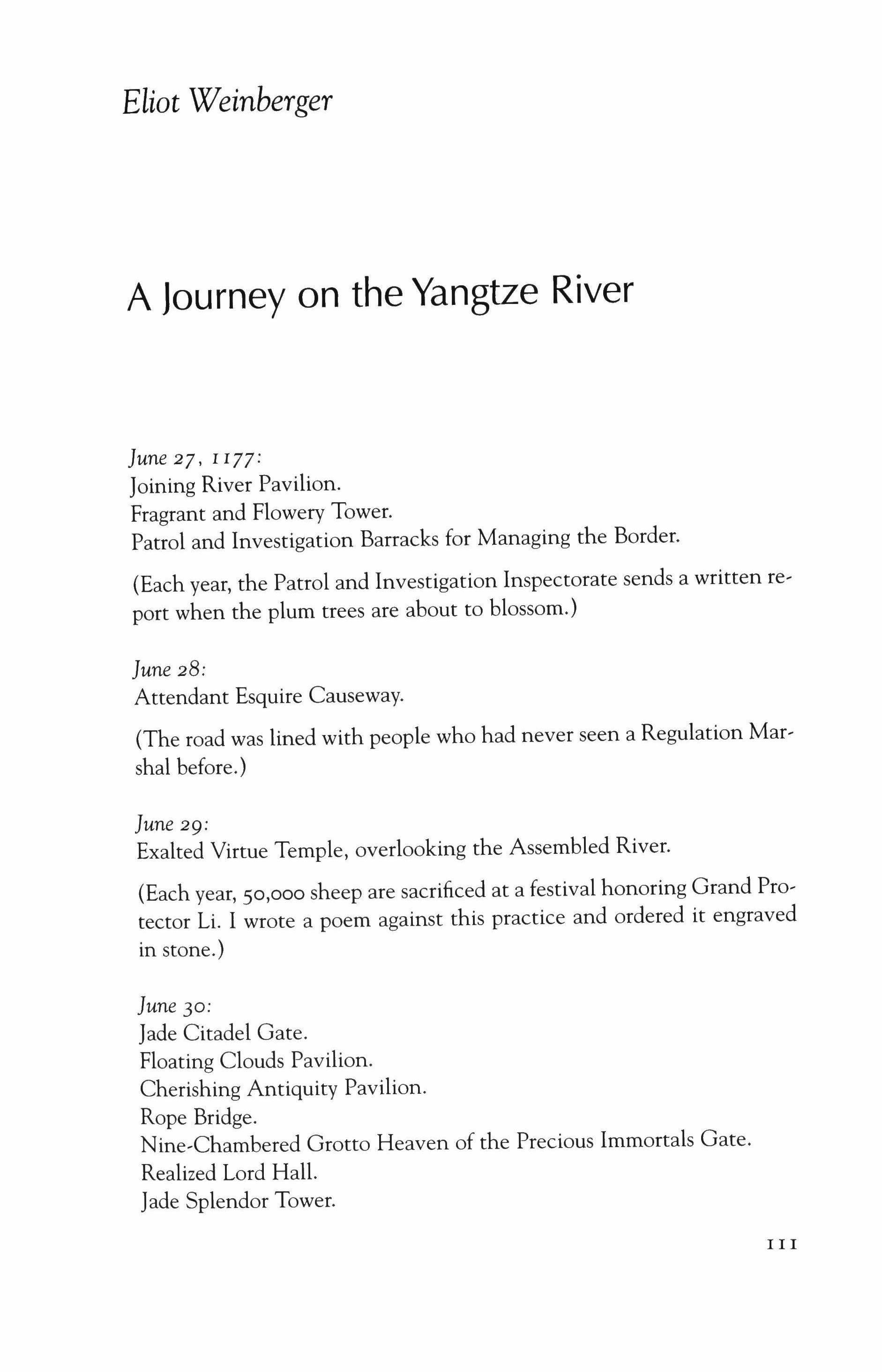 Eliot Weinberger

A Journey on the Yangtze River

June 27, 1177:
Joining River Pavilion.
Fragrant and Flowery Tower.
Patrol and Investigation Barracks for Managing the Border.

(Each year, the Patrol and Investigation Inspectorate sends a written report when the plum trees are about to blossom.)

June 28:
Attendant Esquire Causeway.

(The road was lined with people who had never seen a Regulation Marshal before.)

June 29:
Exalted Virtue Temple, overlooking the Assembled River.

(Each year, 50,000 sheep are sacrificed at a festival honoring Grand Protector Li. I wrote a poem against this practice and ordered it engraved in stone.)

June 30:
Jade Citadel Gate.
Floating Clouds Pavilion.
Cherishing Antiquity Pavilion.
Rope Bridge.
Nine-Chambered Grotto Heaven of the Precious Immortals Gate.
Realized Lord Hall.
Jade Splendor Tower.

111